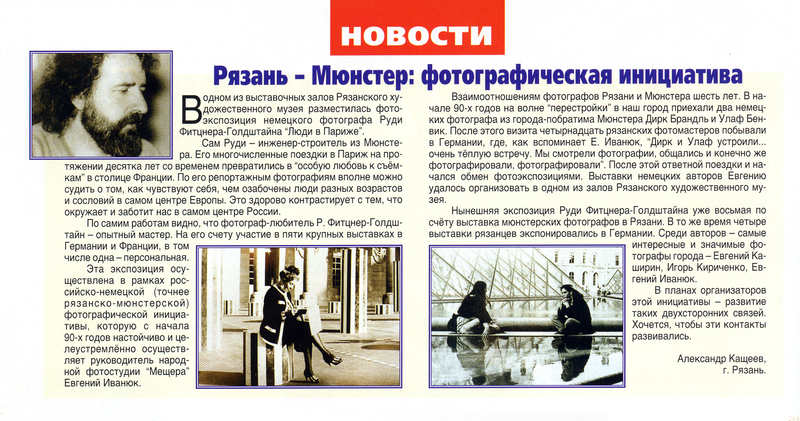 НОВОСТИ

Рязань – Мюнстер: фотографическая инициатива

В одном из выставочных залов Рязанского художественного музея разместилась фотоэкспозиция немецкого фотографа Руди Фитцнера-Голдштайна "Люди в Париже".

Сам Руди – инженер-строитель из Мюнстера. Его многочисленные поездки в Париж на протяжении десятка лет со временем превратились в "особую любовь к съёмкам" в столице Франции. По его репортажным фотографиям вполне можно судить о том, как чувствуют себя, чем озабочены люди разных возрастов и сословий в самом центре Европы. Это здорово контрастирует с тем, что окружает и заботит нас в самом центре России.

По самим работам видно, что фотограф-любитель Р. Фитцнер-Голдштайн – опытный мастер. На его счету участие в пяти крупных выставках в Германии и Франции, в том числе одна – персональная.

Эта экспозиция осуществлена в рамках российско-немецкой (точнее рязанско-мюнстерской) фотографической инициативы, которую с начала 90-х годов настойчиво и целеустремлённо осуществляет руководитель народной фотостудии "Мещера" Евгений Иванюк.

Взаимоотношениям фотографов Рязани и Мюнстера шесть лет. В начале 90-х годов на волне "перестройки" в наш город приехали два немецких фотографа из города-побратима Мюнстера Дирк Брандль и Улаф Бенвик. После этого визита четырнадцать рязанских фотомастеров побывали в Германии, где, как вспоминает Е. Иванюк, "Дирк и Улаф устроили... очень тёплую встречу. Мы смотрели фотографии, общались и конечно же фотографировали, фотографировали". После этой ответной поездки и начался обмен фотоэкспозициями. Выставки немецких авторов Евгению удалось организовать в одном из залов Рязанского художественного музея.

Нынешняя экспозиция Руди Фитцнера-Голдштайна уже восьмая по счёту выставка мюнстерских фотографов в Рязани. В то же время четыре выставки рязанцев экспонировались в Германии. Среди авторов – самые интересные и значимые фотографы города – Евгений Каширин, Игорь Кириченко, Евгений Иванюк.

В планах организаторов этой инициативы – развитие таких двухсторонних связей. Хочется, чтобы эти контакты развивались.

Александр Кащеев,
г. Рязань.